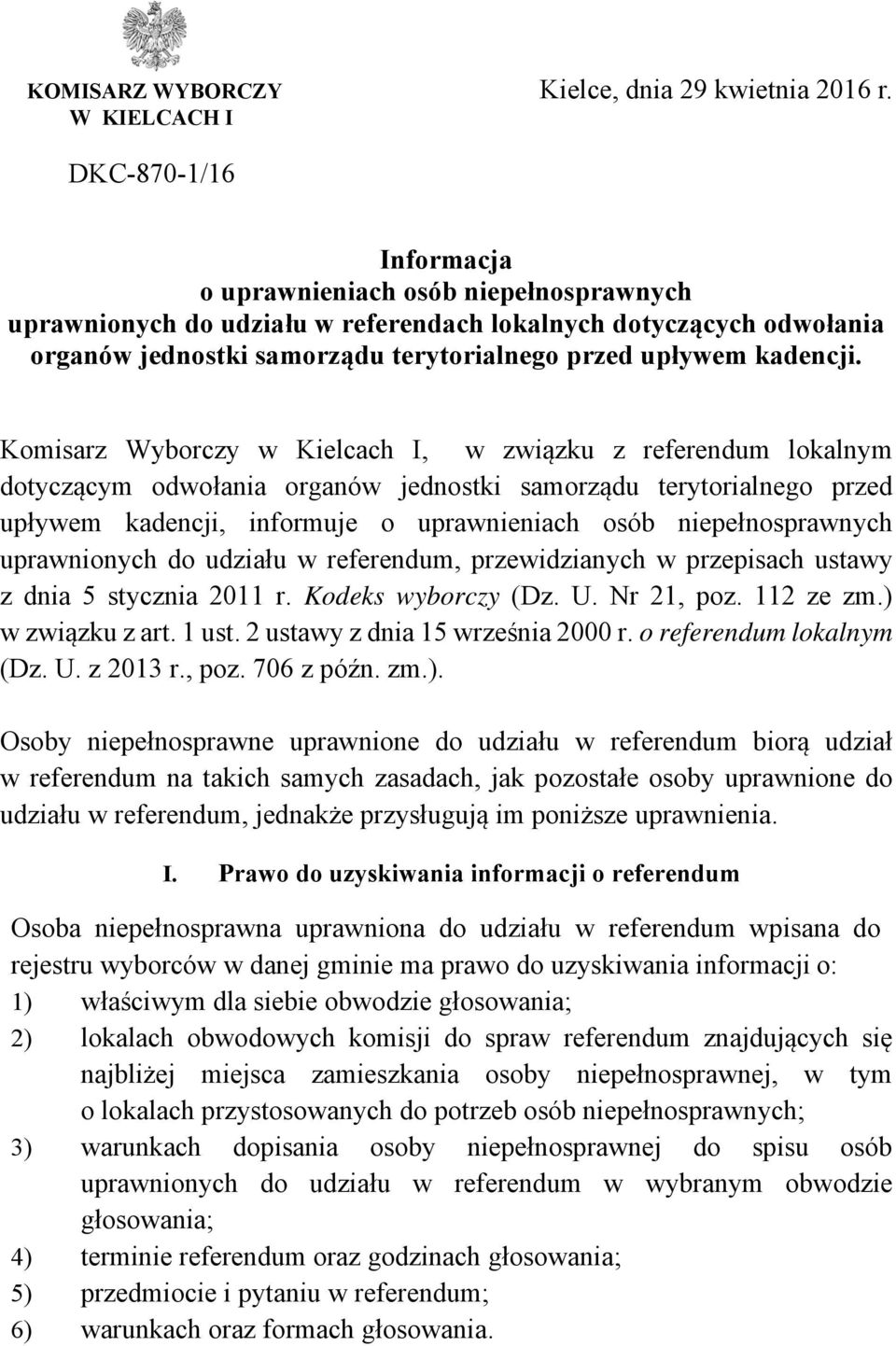 KOMISARZ WYBORCZY
W KIELCACH I

Kielce, dnia 29 kwietnia 2016 r.

DKC-870-1/16

Informacja
o uprawnieniach osób niepełnosprawnych
uprawnionych do udziału w referendach lokalnych dotyczących odwołania organów jednostki samorządu terytorialnego przed upływem kadencji.

Komisarz Wyborczy w Kielcach I, w związku z referendum lokalnym dotyczącym odwołania organów jednostki samorządu terytorialnego przed upływem kadencji, informuje o uprawnieniach osób niepełnosprawnych uprawnionych do udziału w referendum, przewidzianych w przepisach ustawy z dnia 5 stycznia 2011 r. Kodeks wyborczy (Dz. U. Nr 21, poz. 112 ze zm.) w związku z art. 1 ust. 2 ustawy z dnia 15 września 2000 r. o referendum lokalnym (Dz. U. z 2013 r., poz. 706 z późn. zm.).

Osoby niepełnosprawne uprawnione do udziału w referendum biorą udział w referendum na takich samych zasadach, jak pozostałe osoby uprawnione do udziału w referendum, jednakże przysługują im poniższe uprawnienia.

I. Prawo do uzyskiwania informacji o referendum

Osoba niepełnosprawna uprawniona do udziału w referendum wpisana do rejestru wyborców w danej gminie ma prawo do uzyskiwania informacji o:
1) właściwym dla siebie obwodzie głosowania;
2) lokalach obwodowych komisji do spraw referendum znajdujących się najbliżej miejsca zamieszkania osoby niepełnosprawnej, w tym o lokalach przystosowanych do potrzeb osób niepełnosprawnych;
3) warunkach dopisania osoby niepełnosprawnej do spisu osób uprawnionych do udziału w referendum w wybranym obwodzie głosowania;
4) terminie referendum oraz godzinach głosowania;
5) przedmiocie i pytaniu w referendum;
6) warunkach oraz formach głosowania.